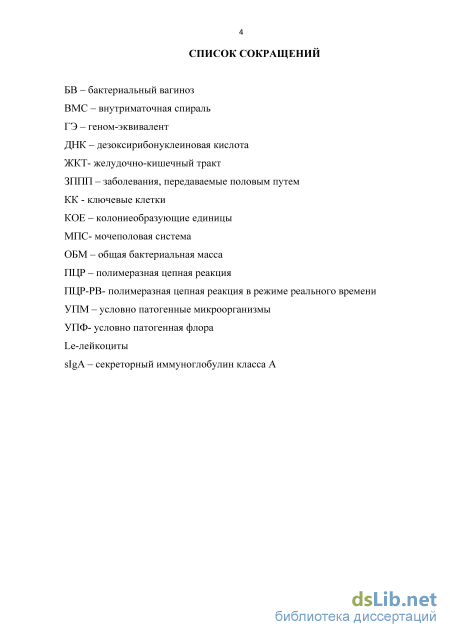 4

СПИСОК СОКРАЩЕНИЙ

БВ – бактериальный вагиноз

ВМС – внутриматочная спираль

ГЭ – геном-эквивалент

ДНК – дезоксирибонуклеиновая кислота

ЖКТ- желудочно-кишечный тракт

ЗППП – заболевания, передаваемые половым путем

КК - ключевые клетки

КОЕ – колониеобразующие единицы

МПС- мочеполовая система

ОБМ – общая бактериальная масса

ПЦР – полимеразная цепная реакция

ПЦР-РВ- полимеразная цепная реакция в режиме реального времени

УПМ – условно патогенные микроорганизмы

УПФ- условно патогенная флора

Le-лейкоциты

sIgA – секреторный иммуноглобулин класса А

dsLib.net
библиотека диссертаций